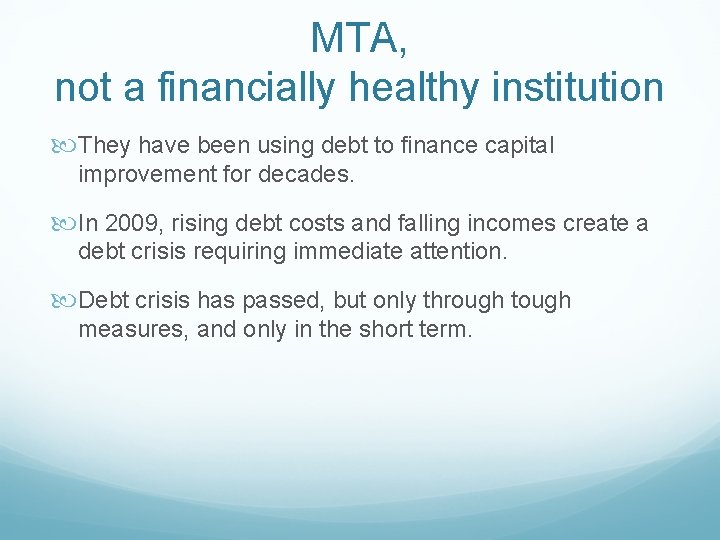 MTA,
not a financially healthy institution

They have been using debt to finance capital improvement for decades.

In 2009, rising debt costs and falling incomes create a debt crisis requiring immediate attention.

Debt crisis has passed, but only through tough measures, and only in the short term.